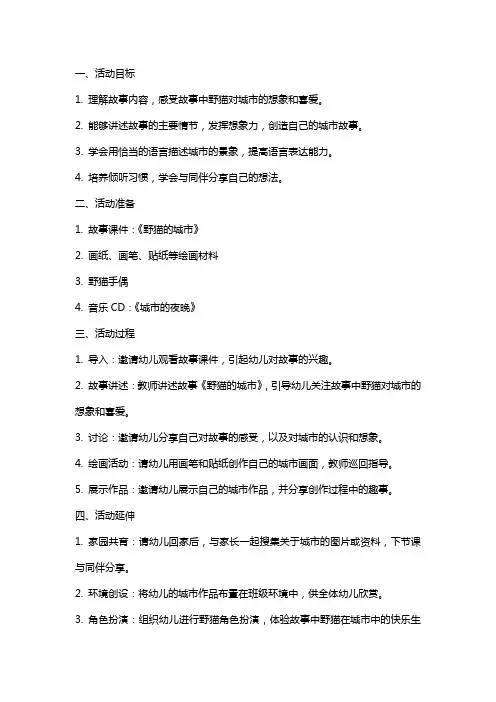 一、活动目标

1. 理解故事内容，感受故事中野猫对城市的想象和喜爱。

2. 能够讲述故事的主要情节，发挥想象力，创造自己的城市故事。

3. 学会用恰当的语言描述城市的景象，提高语言表达能力。

4. 培养倾听习惯，学会与同伴分享自己的想法。

二、活动准备

1. 故事课件：《野猫的城市》

2. 画纸、画笔、贴纸等绘画材料

3. 野猫手偶

4. 音乐 CD：《城市的夜晚》

三、活动过程

1. 导入：邀请幼儿观看故事课件，引起幼儿对故事的兴趣。

2. 故事讲述：教师讲述故事《野猫的城市》，引导幼儿关注故事中野猫对城市的想象和喜爱。

3. 讨论：邀请幼儿分享自己对故事的感受，以及对城市的认识和想象。

4. 绘画活动：请幼儿用画笔和贴纸创作自己的城市画面，教师巡回指导。

5. 展示作品：邀请幼儿展示自己的城市作品，并分享创作过程中的趣事。

四、活动延伸

1. 家园共育：请幼儿回家后，与家长一起搜集关于城市的图片或资料，下节课与同伴分享。

2. 环境创设：将幼儿的城市作品布置在班级环境中，供全体幼儿欣赏。

3. 角色扮演：组织幼儿进行野猫角色扮演，体验故事中野猫在城市中的快乐生